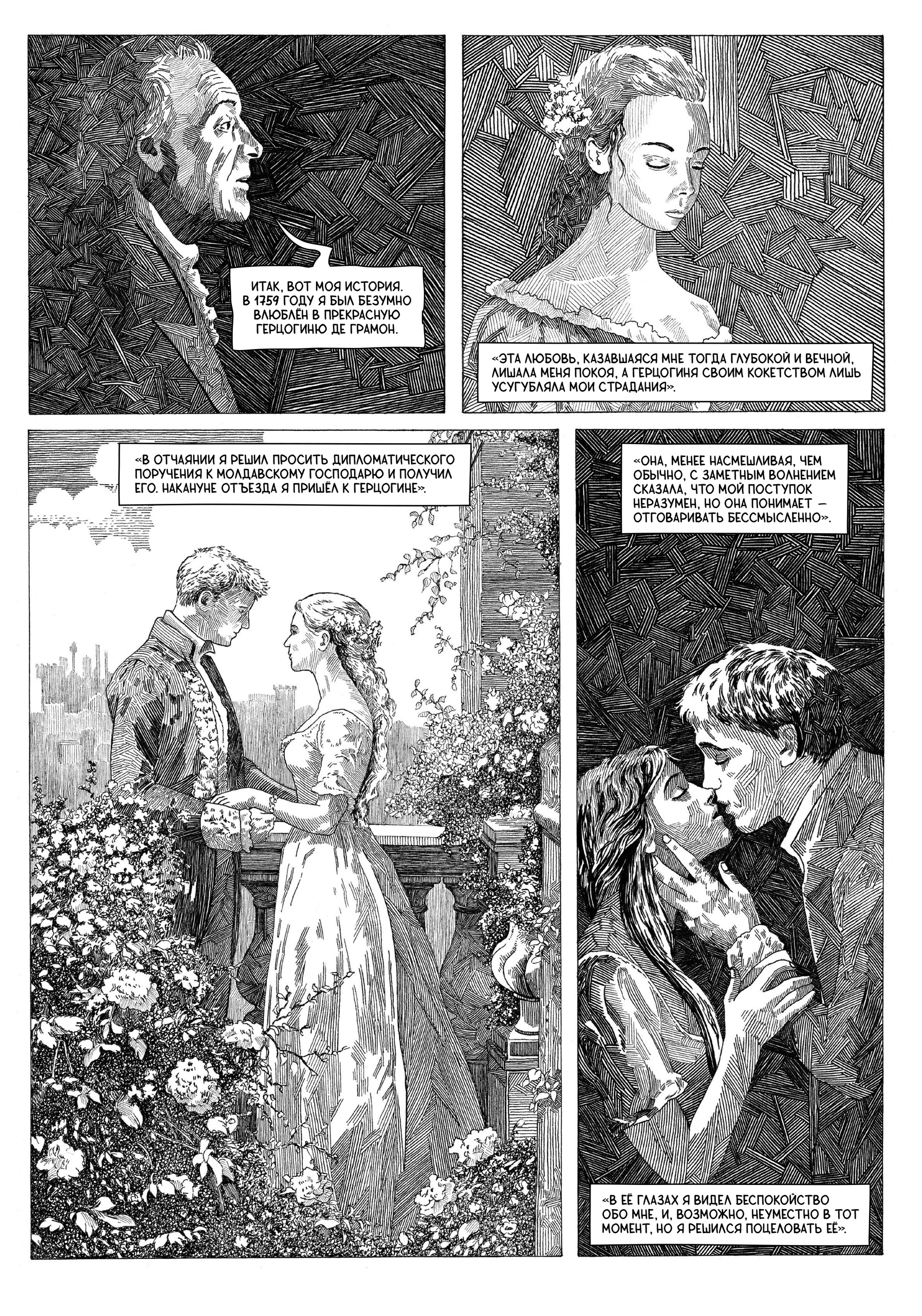 ИТАК, ВОТ МОЯ ИСТОРИЯ. В 1759 ГОДУ Я БЫЛ БЕЗУМНО ВЛЮБЛЁН В ПРЕКРАСНУЮ ГЕРЦОГИНЮ ДЕ ГРАМОН.

«ЭТА ЛЮБОВЬ, КАЗАВШАЯСЯ МНЕ ТОГДА ГЛУБОКОЙ И ВЕЧНОЙ, ЛИШАЛА МЕНЯ ПОКОЯ, А ГЕРЦОГИНЯ СВОИМ КОКЕТСТВОМ ЛИШЬ УСУГУБЛЯЛА МОИ СТРАДАНИЯ».

«В ОТЧАЯНИИ Я РЕШИЛ ПРОСИТЬ ДИПЛОМАТИЧЕСКОГО ПОРУЧЕНИЯ К МОЛДАВСКОМУ ГОСПОДАРЮ И ПОЛУЧИЛ ЕГО. НАКАНУНЕ ОТЪЕЗДА Я ПРИШЁЛ К ГЕРЦОГИНЕ».

«ОНА, МЕНЕЕ НАСМЕШЛИВАЯ, ЧЕМ ОБЫЧНО, С ЗАМЕТНЫМ ВОЛНЕНИЕМ СКАЗАЛА, ЧТО МОЙ ПОСТУПОК НЕРАЗУМЕН, НО ОНА ПОНИМАЕТ — ОТГОВАРИВАТЬ БЕССМЫСЛЕННО».

«В ЕЁ ГЛАЗАХ Я ВИДЕЛ БЕСПОКОЙСТВО ОБО МНЕ, И, ВОЗМОЖНО, НЕУМЕСТНО В ТОТ МОМЕНТ, НО Я РЕШИЛСЯ ПОЦЕЛОВАТЬ ЕЁ».